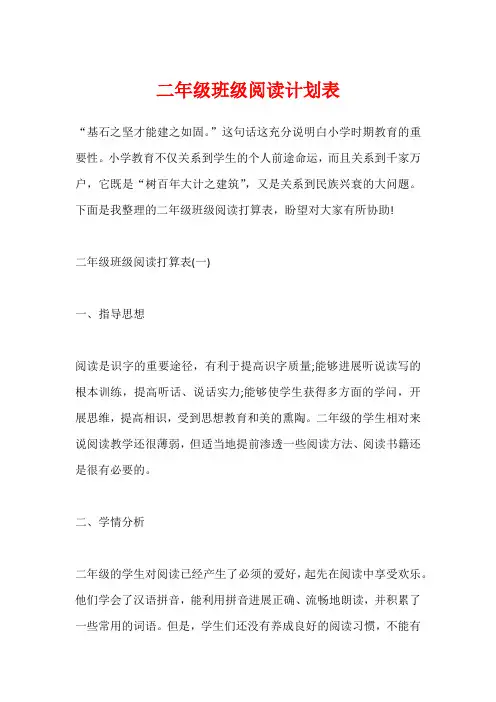 二年级班级阅读计划表

“基石之坚才能建之如固。”这句话这充分说明白小学时期教育的重要性。小学教育不仅关系到学生的个人前途命运，而且关系到千家万户，它既是“树百年大计之建筑”，又是关系到民族兴衰的大问题。下面是我整理的二年级班级阅读打算表，盼望对大家有所协助!

二年级班级阅读打算表(一)

一、指导思想

阅读是识字的重要途径，有利于提高识字质量;能够进展听说读写的根本训练，提高听话、说话实力;能够使学生获得多方面的学问，开展思维，提高相识，受到思想教育和美的熏陶。二年级的学生相对来说阅读教学还很薄弱，但适当地提前渗透一些阅读方法、阅读书籍还是很有必要的。

二、学情分析

二年级的学生对阅读已经产生了必须的爱好，起先在阅读中享受欢乐。他们学会了汉语拼音，能利用拼音进展正确、流畅地朗读，并积累了一些常用的词语。但是，学生们还没有养成良好的阅读习惯，不能有